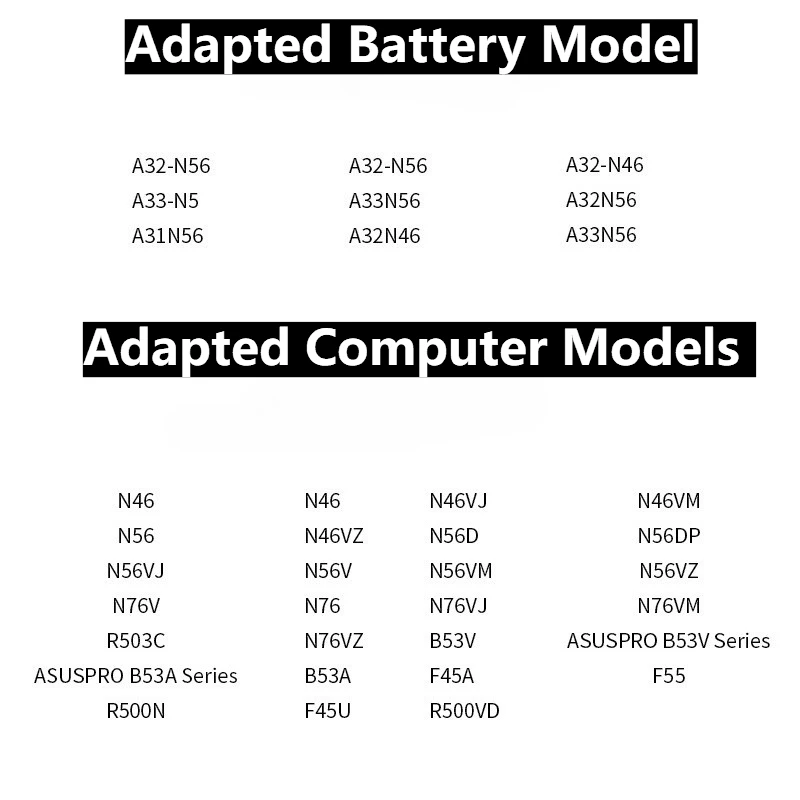 Adapted Battery Model

A32-N56
A33-N5
A31N56

A32-N56
A33N56
A32N46

A32-N46
A32N56
A33N56

Adapted Computer Models

N46
N56
N56VJ
N76V
R503C
ASUSPRO B53A Series
R500N

N46
N46VZ
N56V
N76
N76VZ
B53A
F45U

N46VJ
N56D
N56VM
N76VJ
B53V
F45A
R500VD

N46VM
N56DP
N56VZ
N76VM
ASUSPRO B53V Series
F55